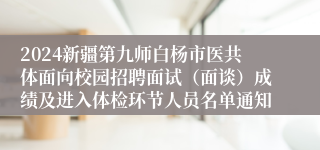 2024新疆第九师白杨市医共体面向校园招聘面试（面谈）成绩及进入体检环节人员名单通知